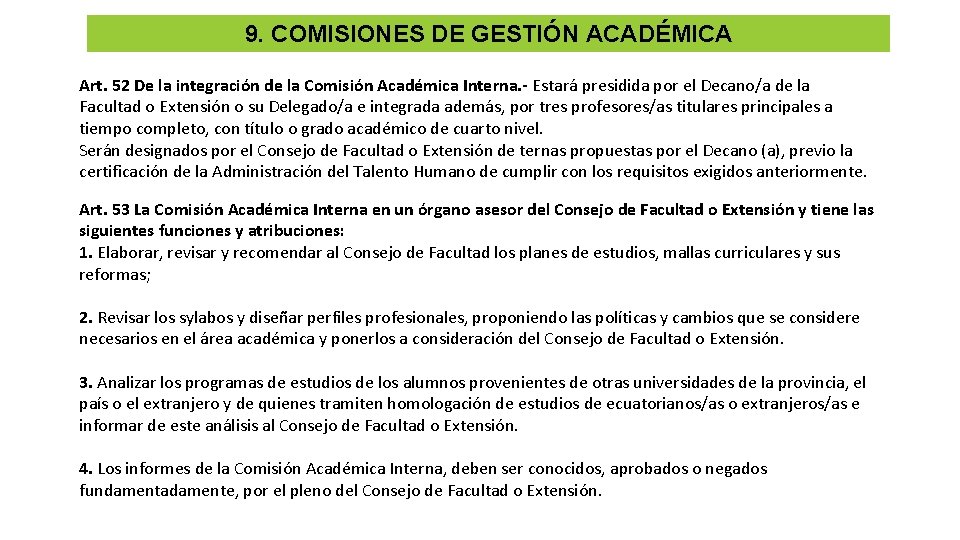 9. COMISIONES DE GESTIÓN ACADÉMICA

Art. 52 De la integración de la Comisión Académica Interna.- Estará presidida por el Decano/a de la Facultad o Extensión o su Delegado/a e integrada además, por tres profesores/as titulares principales a tiempo completo, con título o grado académico de cuarto nivel.
Serán designados por el Consejo de Facultad o Extensión de ternas propuestas por el Decano (a), previo la certificación de la Administración del Talento Humano de cumplir con los requisitos exigidos anteriormente.

Art. 53 La Comisión Académica Interna en un órgano asesor del Consejo de Facultad o Extensión y tiene las siguientes funciones y atribuciones:
1. Elaborar, revisar y recomendar al Consejo de Facultad los planes de estudios, mallas curriculares y sus reformas;

2. Revisar los sylabos y diseñar perfiles profesionales, proponiendo las políticas y cambios que se considere necesarios en el área académica y ponerlos a consideración del Consejo de Facultad o Extensión.

3. Analizar los programas de estudios de los alumnos provenientes de otras universidades de la provincia, el país o el extranjero y de quienes tramiten homologación de estudios de ecuatorianos/as o extranjeros/as e informar de este análisis al Consejo de Facultad o Extensión.

4. Los informes de la Comisión Académica Interna, deben ser conocidos, aprobados o negados fundamentadamente, por el pleno del Consejo de Facultad o Extensión.